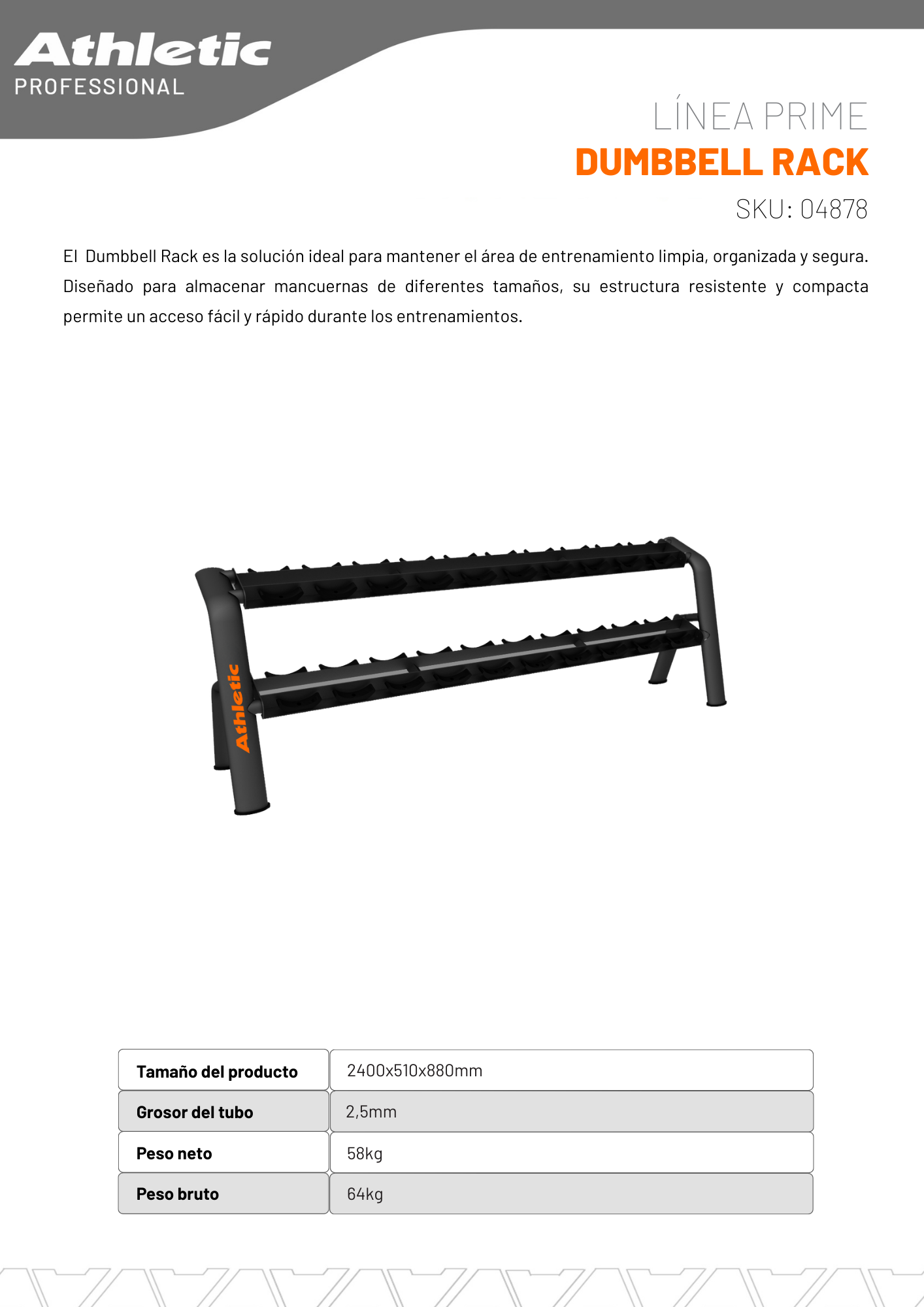 Athletic
PROFESSIONAL

LÍNEA PRIME
DUMBBELL RACK
SKU: 04878

El Dumbbell Rack es la solución ideal para mantener el área de entrenamiento limpia, organizada y segura. Diseñado para almacenar mancuernas de diferentes tamaños, su estructura resistente y compacta permite un acceso fácil y rápido durante los entrenamientos.

Athletic

| Tamaño del producto | 2400x510x880mm |
|---|---|
| Grosor del tubo | 2,5mm |
| Peso neto | 58kg |
| Peso bruto | 64kg |